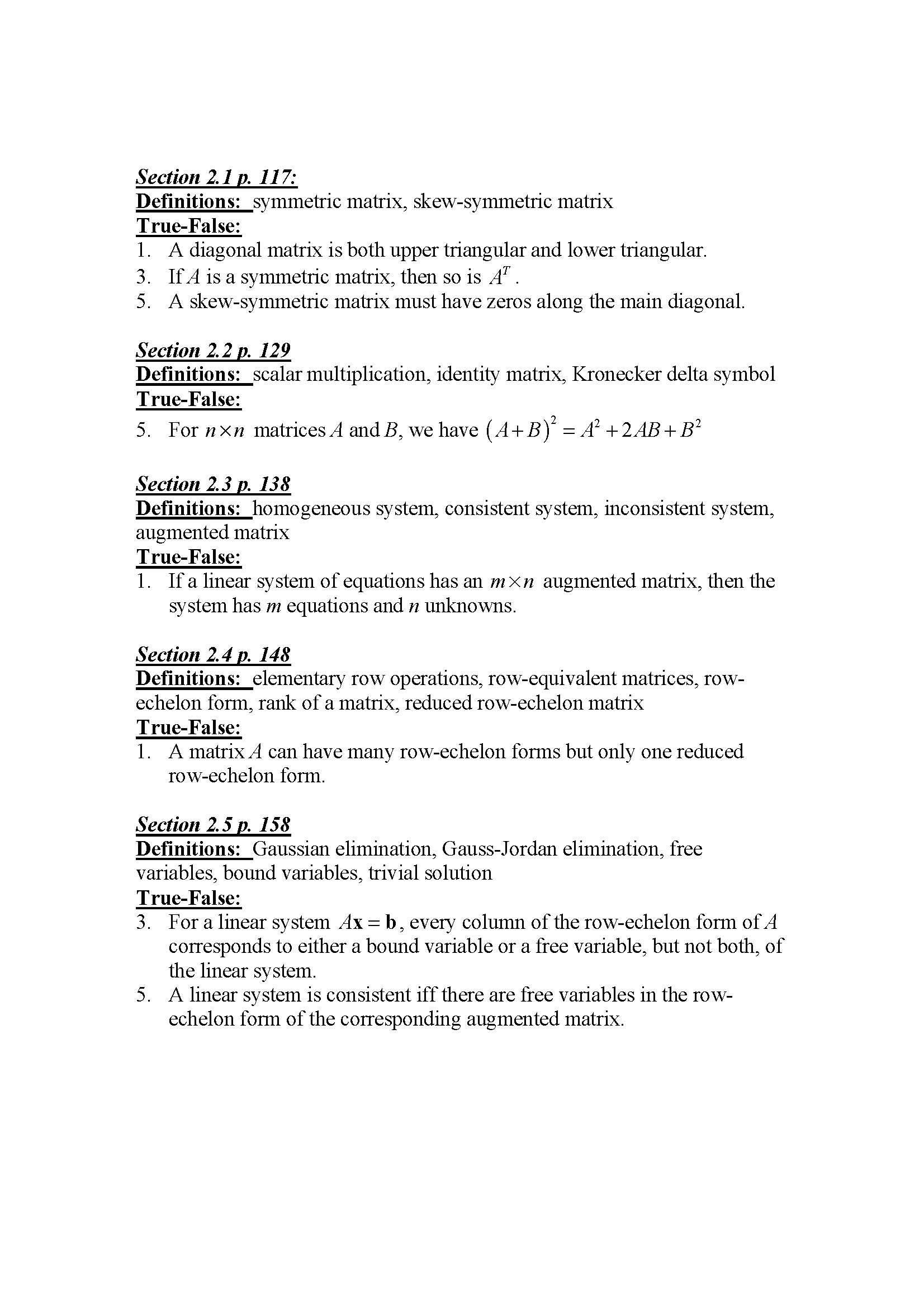 Section 2.1 p. 117:
Definitions: symmetric matrix, skew-symmetric matrix
True-False:
1. A diagonal matrix is both upper triangular and lower triangular.
3. If $A$ is a symmetric matrix, then so is $A^T$.
5. A skew-symmetric matrix must have zeros along the main diagonal.

Section 2.2 p. 129
Definitions: scalar multiplication, identity matrix, Kronecker delta symbol
True-False:
5. For $n \times n$ matrices $A$ and $B$, we have $(A+B)^2 = A^2 + 2AB + B^2$

Section 2.3 p. 138
Definitions: homogeneous system, consistent system, inconsistent system, augmented matrix
True-False:
1. If a linear system of equations has an $m \times n$ augmented matrix, then the system has $m$ equations and $n$ unknowns.

Section 2.4 p. 148
Definitions: elementary row operations, row-equivalent matrices, row-echelon form, rank of a matrix, reduced row-echelon matrix
True-False:
1. A matrix $A$ can have many row-echelon forms but only one reduced row-echelon form.

Section 2.5 p. 158
Definitions: Gaussian elimination, Gauss-Jordan elimination, free variables, bound variables, trivial solution
True-False:
3. For a linear system $A\mathbf{x} = \mathbf{b}$, every column of the row-echelon form of $A$ corresponds to either a bound variable or a free variable, but not both, of the linear system.
5. A linear system is consistent iff there are free variables in the row-echelon form of the corresponding augmented matrix.